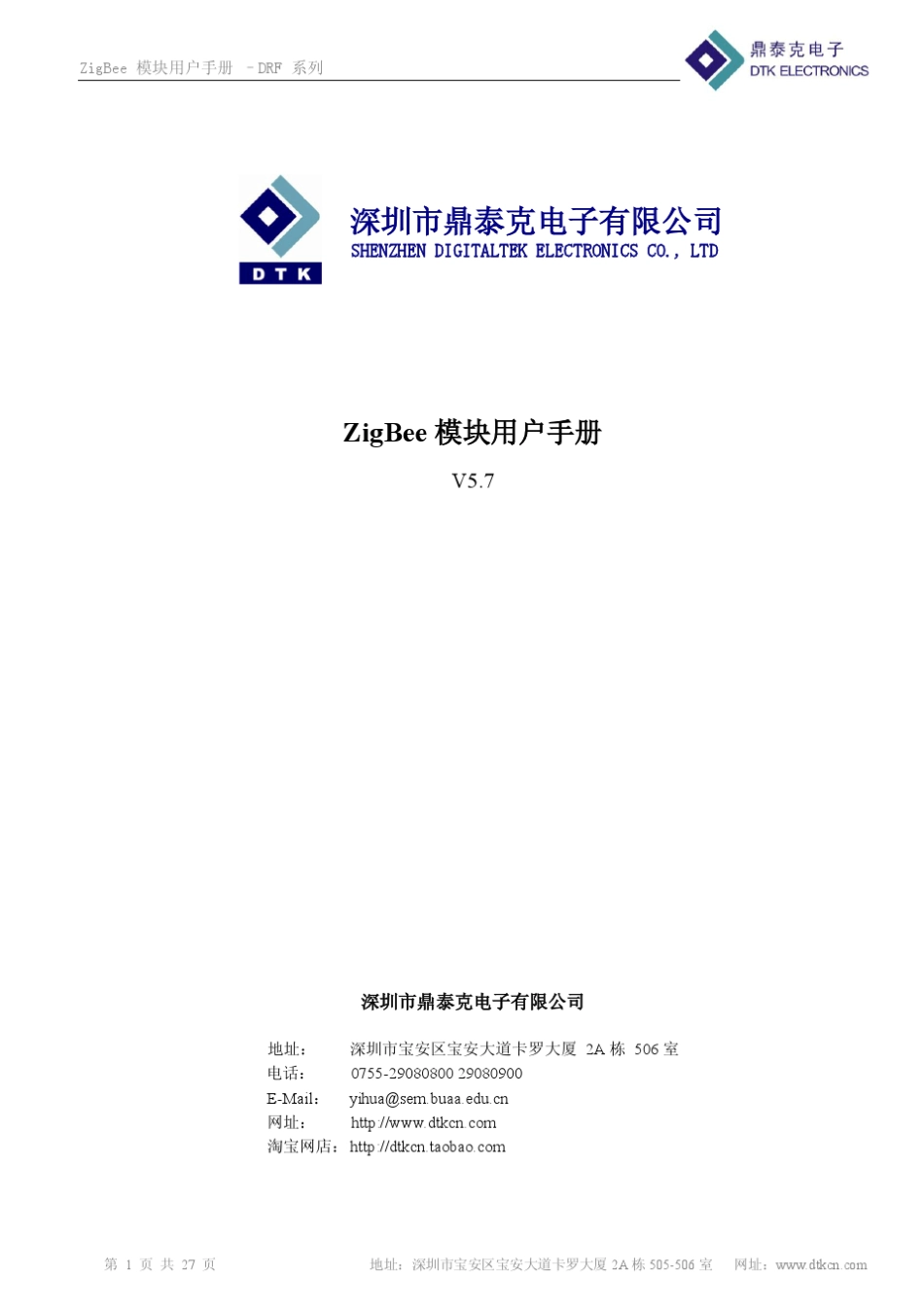 ZigBee 模块用户手册 －DRF 系列

鼎泰克电子
DTK ELECTRONICS

DTK

深圳市鼎泰克电子有限公司
SHENZHEN DIGITALTEK ELECTRONICS CO., LTD

ZigBee 模块用户手册

V5.7

深圳市鼎泰克电子有限公司

地址： 深圳市宝安区宝安大道卡罗大厦 2A 栋 506 室
电话： 0755-29080800 29080900
E-Mail： yihua@sem.buaa.edu.cn
网址： http://www.dtkcn.com
淘宝网店：http://dtkcn.taobao.com

第 1 页 共 27 页

地址：深圳市宝安区宝安大道卡罗大厦 2A 栋 505-506 室 网址：www.dtkcn.com